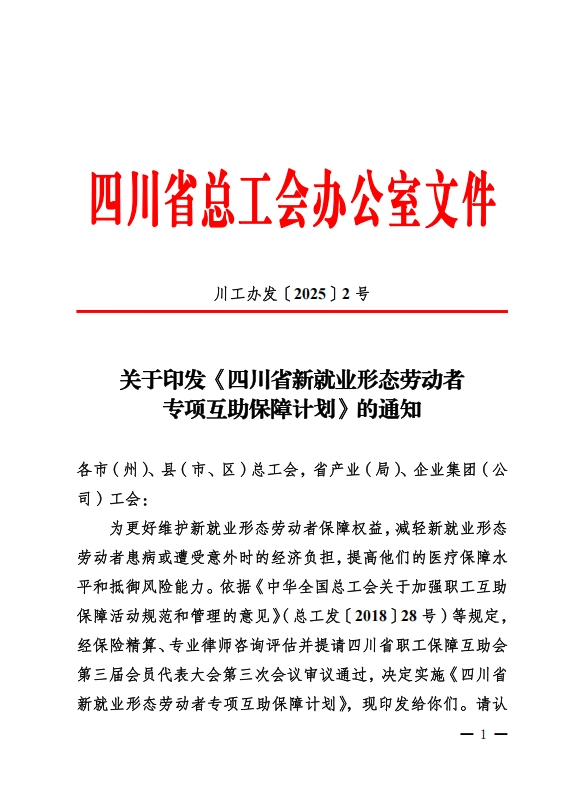 四川省总工会办公室文件

川工办发〔2025〕2号

关于印发《四川省新就业形态劳动者专项互助保障计划》的通知

各市（州）、县（市、区）总工会，省产业（局）、企业集团（公司）工会：

为更好维护新就业形态劳动者保障权益，减轻新就业形态劳动者患病或遭受意外时的经济负担，提高他们的医疗保障水平和抵御风险能力。依据《中华全国总工会关于加强职工互助保障活动规范和管理的意见》（总工发〔2018〕28号）等规定，经保险精算、专业律师咨询评估并提请四川省职工保障互助会第三届会员代表大会第三次会议审议通过，决定实施《四川省新就业形态劳动者专项互助保障计划》，现印发给你们。请认

— 1 —